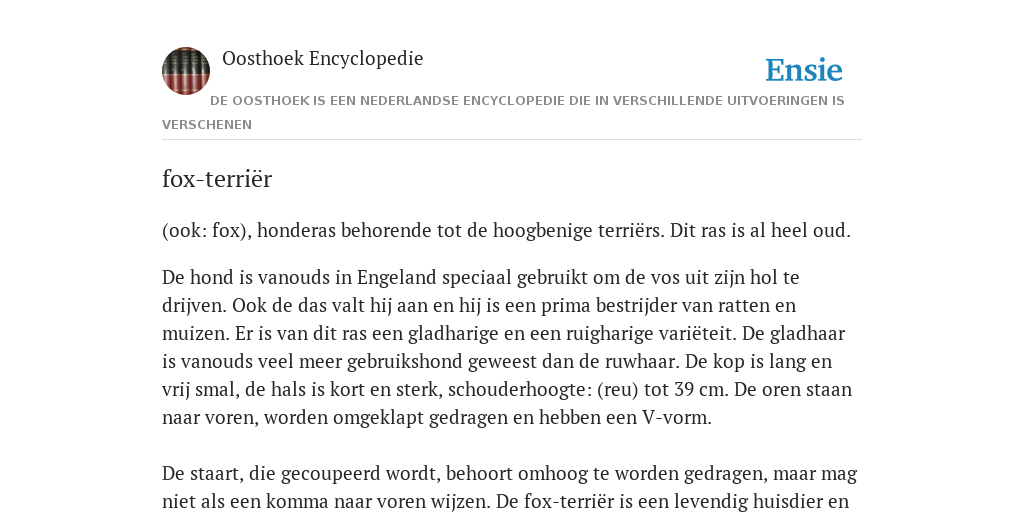 Oosthoek Encyclopedie

Ensie

DE OOSTHOEK IS EEN NEDERLANDSE ENCYCLOPEDIE DIE IN VERSCHILLENDE UITVOERINGEN IS VERSCHENEN

fox-terriër

(ook: fox), honderas behorende tot de hoogbenige terriërs. Dit ras is al heel oud.

De hond is vanouds in Engeland speciaal gebruikt om de vos uit zijn hol te drijven. Ook de das valt hij aan en hij is een prima bestrijder van ratten en muizen. Er is van dit ras een gladharige en een ruigharige variëteit. De gladhaar is vanouds veel meer gebruikshond geweest dan de ruwhaar. De kop is lang en vrij smal, de hals is kort en sterk, schouderhoogte: (reu) tot 39 cm. De oren staan naar voren, worden omgeklapt gedragen en hebben een V-vorm.

De staart, die gecoupeerd wordt, behoort omhoog te worden gedragen, maar mag niet als een komma naar voren wijzen. De fox-terriër is een levendig huisdier en